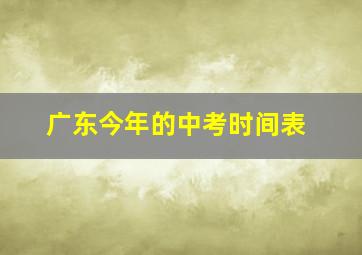 广东今年的中考时间表